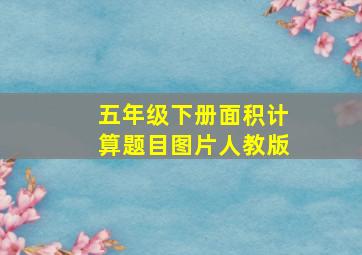 五年级下册面积计算题目图片人教版